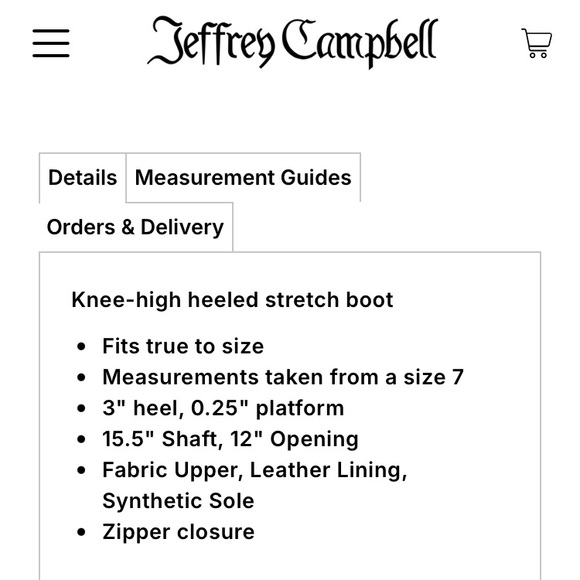 Jeffrey Campbell

Details

Measurement Guides

Orders & Delivery

Knee-high heeled stretch boot

- Fits true to size
- Measurements taken from a size 7
- 3" heel, 0.25" platform
- 15.5" Shaft, 12" Opening
- Fabric Upper, Leather Lining, Synthetic Sole
- Zipper closure